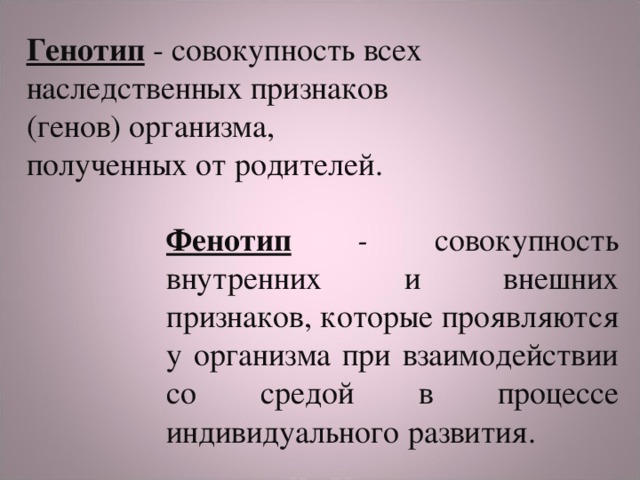 Генотип - совокупность всех наследственных признаков (генов) организма, полученных от родителей.

Фенотип - совокупность внутренних и внешних признаков, которые проявляются у организма при взаимодействии со средой в процессе индивидуального развития.